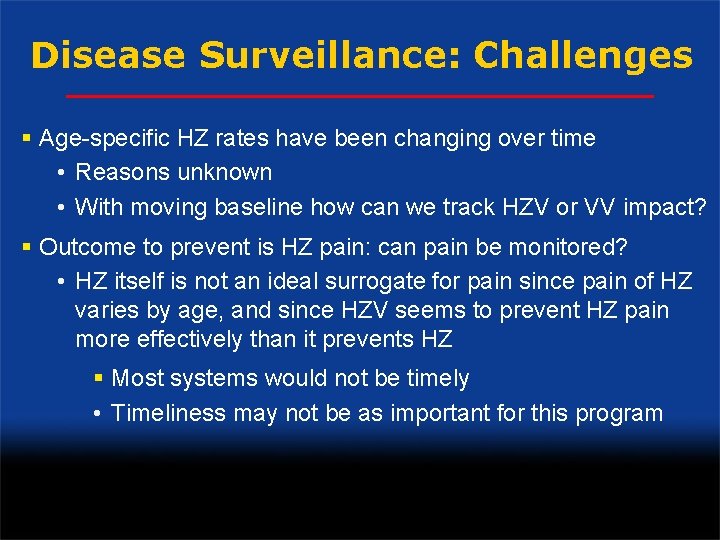 Disease Surveillance: Challenges

▪ Age-specific HZ rates have been changing over time
• Reasons unknown
• With moving baseline how can we track HZV or VV impact?

▪ Outcome to prevent is HZ pain: can pain be monitored?
• HZ itself is not an ideal surrogate for pain since pain of HZ varies by age, and since HZV seems to prevent HZ pain more effectively than it prevents HZ
▪ Most systems would not be timely
• Timeliness may not be as important for this program